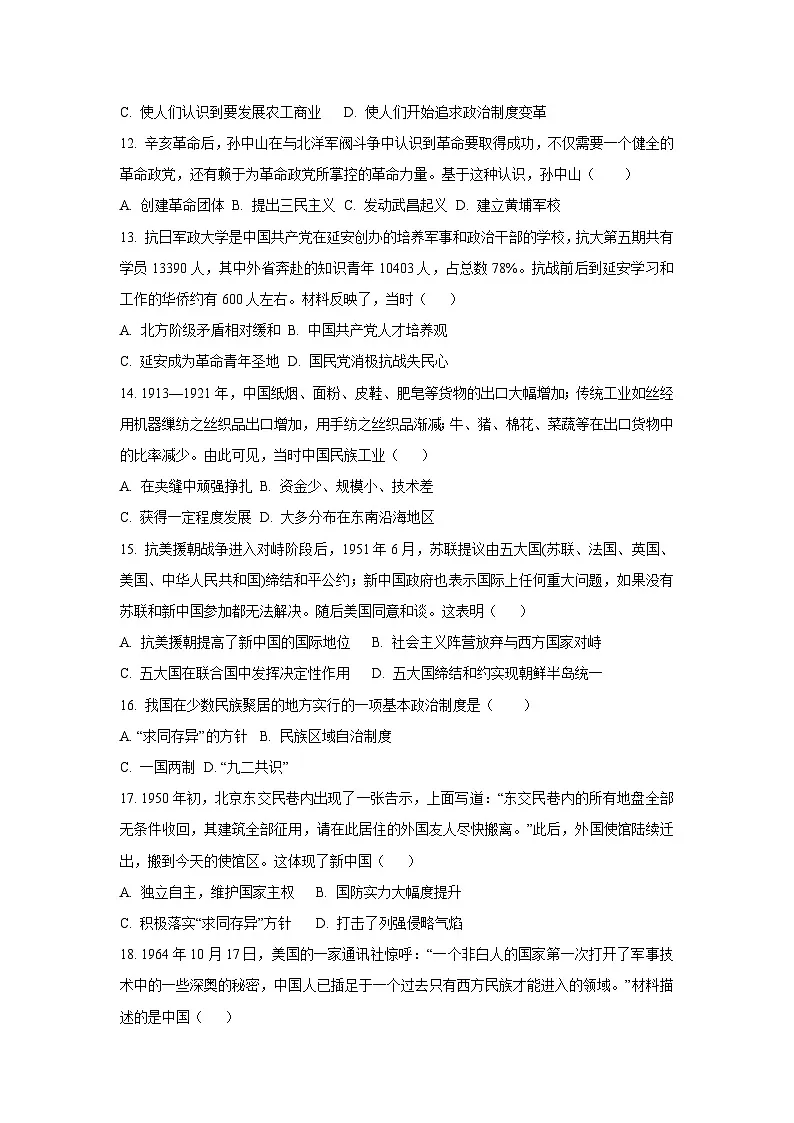 C. 使人们认识到要发展农工商业　D. 使人们开始追求政治制度变革

12. 辛亥革命后，孙中山在与北洋军阀斗争中认识到革命要取得成功，不仅需要一个健全的革命政党，还有赖于为革命政党所掌控的革命力量。基于这种认识，孙中山（　　）

A. 创建革命团体 B. 提出三民主义 C. 发动武昌起义 D. 建立黄埔军校

13. 抗日军政大学是中国共产党在延安创办的培养军事和政治干部的学校，抗大第五期共有学员 13390 人，其中外省奔赴的知识青年 10403 人，占总数 78%。抗战前后到延安学习和工作的华侨约有 600 人左右。材料反映了，当时（　　）

A. 北方阶级矛盾相对缓和 B. 中国共产党人才培养观

C. 延安成为革命青年圣地 D. 国民党消极抗战失民心

14. 1913—1921 年，中国纸烟、面粉、皮鞋、肥皂等货物的出口大幅增加；传统工业如丝经用机器缫纺之丝织品出口增加，用手纺之丝织品渐减；牛、猪、棉花、菜蔬等在出口货物中的比率减少。由此可见，当时中国民族工业（　　）

A. 在夹缝中顽强挣扎 B. 资金少、规模小、技术差

C. 获得一定程度发展 D. 大多分布在东南沿海地区

15. 抗美援朝战争进入对峙阶段后，1951 年 6 月，苏联提议由五大国(苏联、法国、英国、美国、中华人民共和国)缔结和平公约；新中国政府也表示国际上任何重大问题，如果没有苏联和新中国参加都无法解决。随后美国同意和谈。这表明（　　）

A. 抗美援朝提高了新中国的国际地位　B. 社会主义阵营放弃与西方国家对峙

C. 五大国在联合国中发挥决定性作用　D. 五大国缔结和约实现朝鲜半岛统一

16. 我国在少数民族聚居的地方实行的一项基本政治制度是（　　）

A. “求同存异”的方针　B. 民族区域自治制度

C. 一国两制 D. “九二共识”

17. 1950 年初，北京东交民巷内出现了一张告示，上面写道：“东交民巷内的所有地盘全部无条件收回，其建筑全部征用，请在此居住的外国友人尽快搬离。”此后，外国使馆陆续迁出，搬到今天的使馆区。这体现了新中国（　　）

A. 独立自主，维护国家主权　B. 国防实力大幅度提升

C. 积极落实“求同存异”方针　D. 打击了列强侵略气焰

18. 1964 年 10 月 17 日，美国的一家通讯社惊呼：“一个非白人的国家第一次打开了军事技术中的一些深奥的秘密，中国人已插足于一个过去只有西方民族才能进入的领域。”材料描述的是中国（　　）